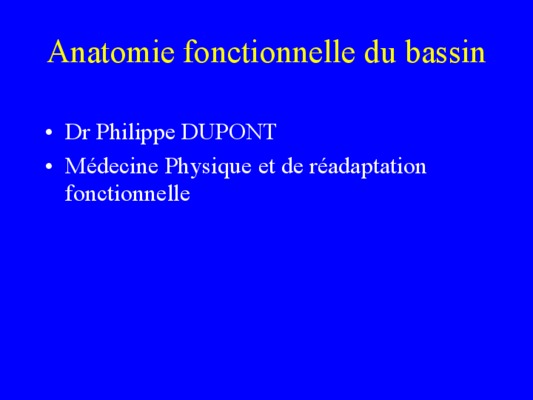 Anatomie fonctionnelle du bassin

• Dr Philippe DUPONT
• Médecine Physique et de réadaptation fonctionnelle